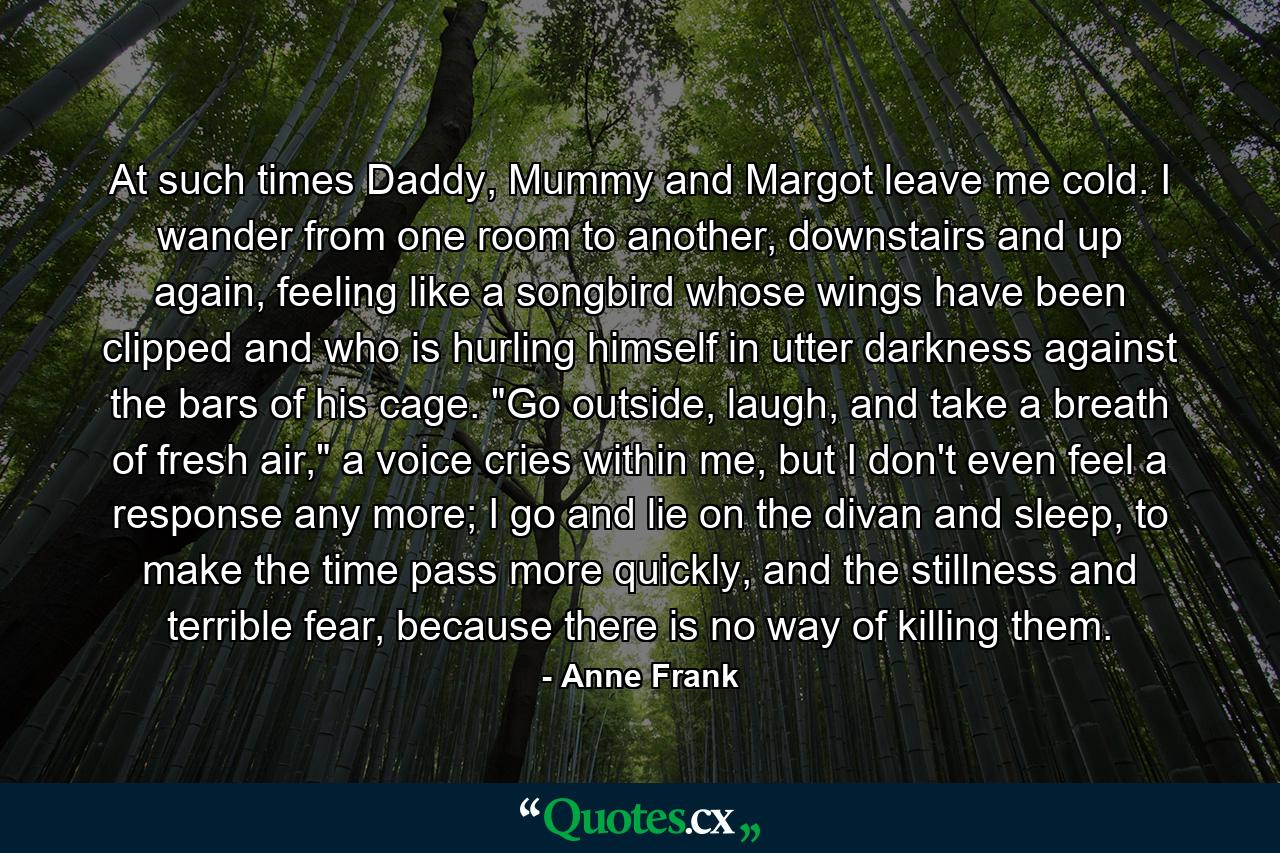 At such times Daddy, Mummy and Margot leave me cold. I wander from one room to another, downstairs and up again, feeling like a songbird whose wings have been clipped and who is hurling himself in utter darkness against the bars of his cage. "Go outside, laugh, and take a breath of fresh air," a voice cries within me, but I don't even feel a response any more; I go and lie on the divan and sleep, to make the time pass more quickly, and the stillness and terrible fear, because there is no way of killing them.

- Anne Frank

“Quotes.cx„